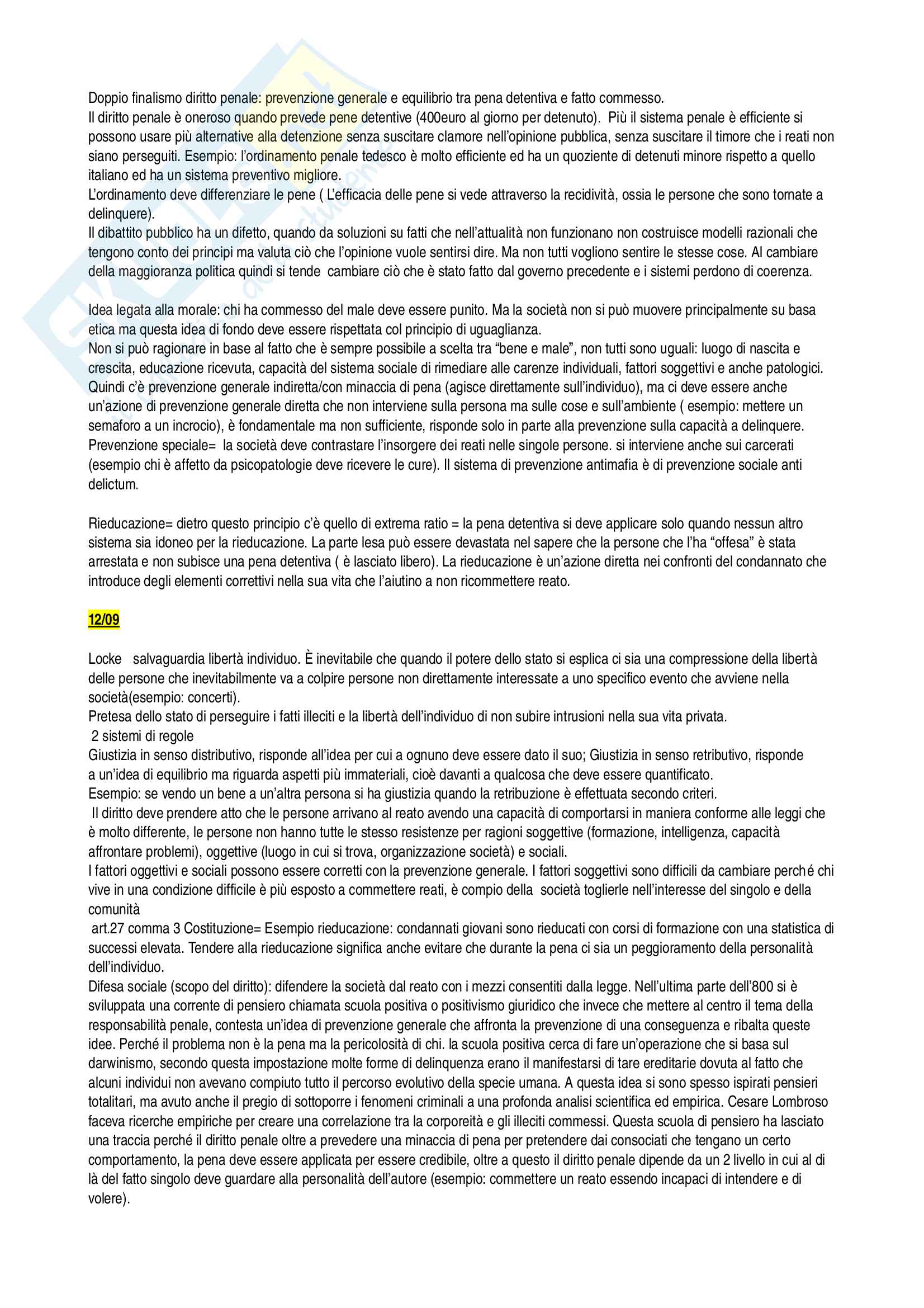 Doppio finalismo diritto penale: prevenzione generale e equilibrio tra pena detentiva e fatto commesso.
Il diritto penale è oneroso quando prevede pene detentive (400euro al giorno per detenuto). Più il sistema penale è efficiente si possono usare più alternative alla detenzione senza suscitare clamore nell'opinione pubblica, senza suscitare il timore che i reati non siano perseguiti. Esempio: l'ordinamento penale tedesco è molto efficiente ed ha un quoziente di detenuti minore rispetto a quello italiano ed ha un sistema preventivo migliore.
L'ordinamento deve differenziare le pene ( L'efficacia delle pene si vede attraverso la recidività, ossia le persone che sono tornate a delinquere).
Il dibattito pubblico ha un difetto, quando da soluzioni su fatti che nell'attualità non funzionano non costruisce modelli razionali che tengono conto dei principi ma valuta ciò che l'opinione vuole sentirsi dire. Ma non tutti vogliono sentire le stesse cose. Al cambiare della maggioranza politica quindi si tende cambiare ciò che è stato fatto dal governo precedente e i sistemi perdono di coerenza.

Idea legata alla morale: chi ha commesso del male deve essere punito. Ma la società non si può muovere principalmente su basa etica ma questa idea di fondo deve essere rispettata col principio di uguaglianza.
Non si può ragionare in base al fatto che è sempre possibile a scelta tra "bene e male", non tutti sono uguali: luogo di nascita e crescita, educazione ricevuta, capacità del sistema sociale di rimediare alle carenze individuali, fattori soggettivi e anche patologici.
Quindi c'è prevenzione generale indiretta/con minaccia di pena (agisce direttamente sull'individuo), ma ci deve essere anche un'azione di prevenzione generale diretta che non interviene sulla persona ma sulle cose e sull'ambiente ( esempio: mettere un semaforo a un incrocio), è fondamentale ma non sufficiente, risponde solo in parte alla prevenzione sulla capacità a delinquere.
Prevenzione speciale= la società deve contrastare l'insorgere dei reati nelle singole persone. si interviene anche sui carcerati (esempio chi è affetto da psicopatologie deve ricevere le cure). Il sistema di prevenzione antimafia è di prevenzione sociale anti delictum.

Rieducazione= dietro questo principio c'è quello di extrema ratio = la pena detentiva si deve applicare solo quando nessun altro sistema sia idoneo per la rieducazione. La parte lesa può essere devastata nel sapere che la persone che l'ha "offesa" è stata arrestata e non subisce una pena detentiva ( è lasciato libero). La rieducazione è un'azione diretta nei confronti del condannato che introduce degli elementi correttivi nella sua vita che l'aiutino a non ricommettere reato.

12/09

Locke salvaguardia libertà individuo. È inevitabile che quando il potere dello stato si esplica ci sia una compressione della libertà delle persone che inevitabilmente va a colpire persone non direttamente interessate a uno specifico evento che avviene nella società(esempio: concerti).
Pretesa dello stato di perseguire i fatti illeciti e la libertà dell'individuo di non subire intrusioni nella sua vita privata.
2 sistemi di regole
Giustizia in senso distributivo, risponde all'idea per cui a ognuno deve essere dato il suo; Giustizia in senso retributivo, risponde a un'idea di equilibrio ma riguarda aspetti più immateriali, cioè davanti a qualcosa che deve essere quantificato.
Esempio: se vendo un bene a un'altra persona si ha giustizia quando la retribuzione è effettuata secondo criteri.
Il diritto deve prendere atto che le persone arrivano al reato avendo una capacità di comportarsi in maniera conforme alle leggi che è molto differente, le persone non hanno tutte le stesso resistenze per ragioni soggettive (formazione, intelligenza, capacità affrontare problemi), oggettive (luogo in cui si trova, organizzazione società) e sociali.
I fattori oggettivi e sociali possono essere corretti con la prevenzione generale. I fattori soggettivi sono difficili da cambiare perché chi vive in una condizione difficile è più esposto a commettere reati, è compio della società toglierle nell'interesse del singolo e della comunità
art.27 comma 3 Costituzione= Esempio rieducazione: condannati giovani sono rieducati con corsi di formazione con una statistica di successi elevata. Tendere alla rieducazione significa anche evitare che durante la pena ci sia un peggioramento della personalità dell'individuo.
Difesa sociale (scopo del diritto): difendere la società dal reato con i mezzi consentiti dalla legge. Nell'ultima parte dell'800 si è sviluppata una corrente di pensiero chiamata scuola positiva o positivismo giuridico che invece che mettere al centro il tema della responsabilità penale, contesta un'idea di prevenzione generale che affronta la prevenzione di una conseguenza e ribalta queste idee. Perché il problema non è la pena ma la pericolosità di chi. la scuola positiva cerca di fare un'operazione che si basa sul darwinismo, secondo questa impostazione molte forme di delinquenza erano il manifestarsi di tare ereditarie dovuta al fatto che alcuni individui non avevano compiuto tutto il percorso evolutivo della specie umana. A questa idea si sono spesso ispirati pensieri totalitari, ma avuto anche il pregio di sottoporre i fenomeni criminali a una profonda analisi scientifica ed empirica. Cesare Lombroso faceva ricerche empiriche per creare una correlazione tra la corporeità e gli illeciti commessi. Questa scuola di pensiero ha lasciato una traccia perché il diritto penale oltre a prevedere una minaccia di pena per pretendere dai consociati che tengano un certo comportamento, la pena deve essere applicata per essere credibile, oltre a questo il diritto penale dipende da un 2 livello in cui al di là del fatto singolo deve guardare alla personalità dell'autore (esempio: commettere un reato essendo incapaci di intendere e di volere).